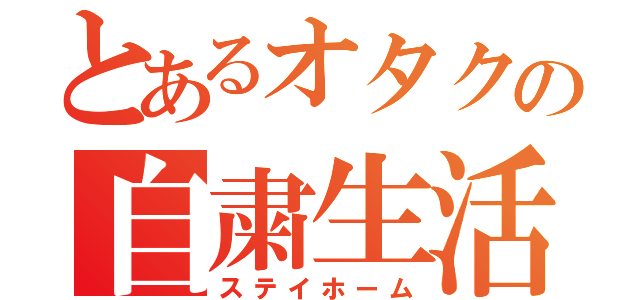 とあるオタクの
自粛生活
ステイホーム